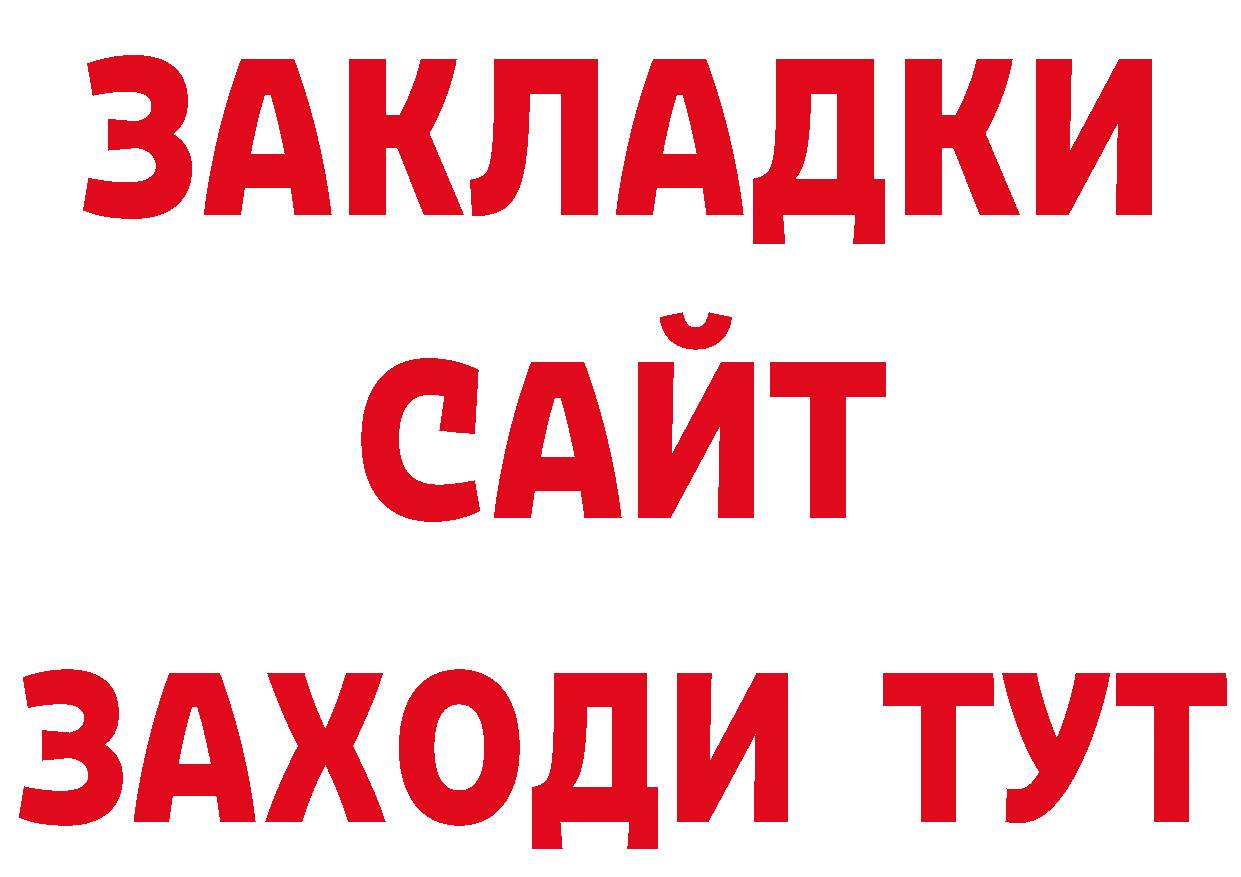 ЗАКЛАДКИ
САЙТ
ЗАХОДИ ТУТ